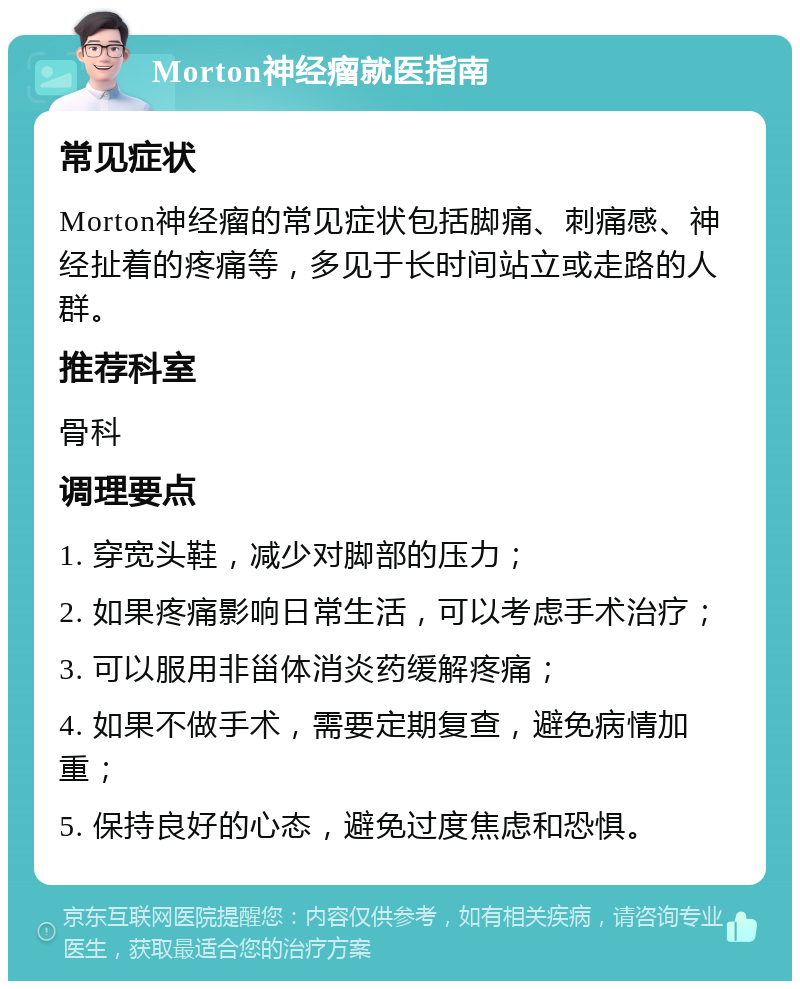 Morton神经瘤就医指南

常见症状

Morton神经瘤的常见症状包括脚痛、刺痛感、神经扯着的疼痛等，多见于长时间站立或走路的人群。

推荐科室

骨科

调理要点

1. 穿宽头鞋，减少对脚部的压力；

2. 如果疼痛影响日常生活，可以考虑手术治疗；

3. 可以服用非甾体消炎药缓解疼痛；

4. 如果不做手术，需要定期复查，避免病情加重；

5. 保持良好的心态，避免过度焦虑和恐惧。

京东互联网医院提醒您：内容仅供参考，如有相关疾病，请咨询专业医生，获取最适合您的治疗方案